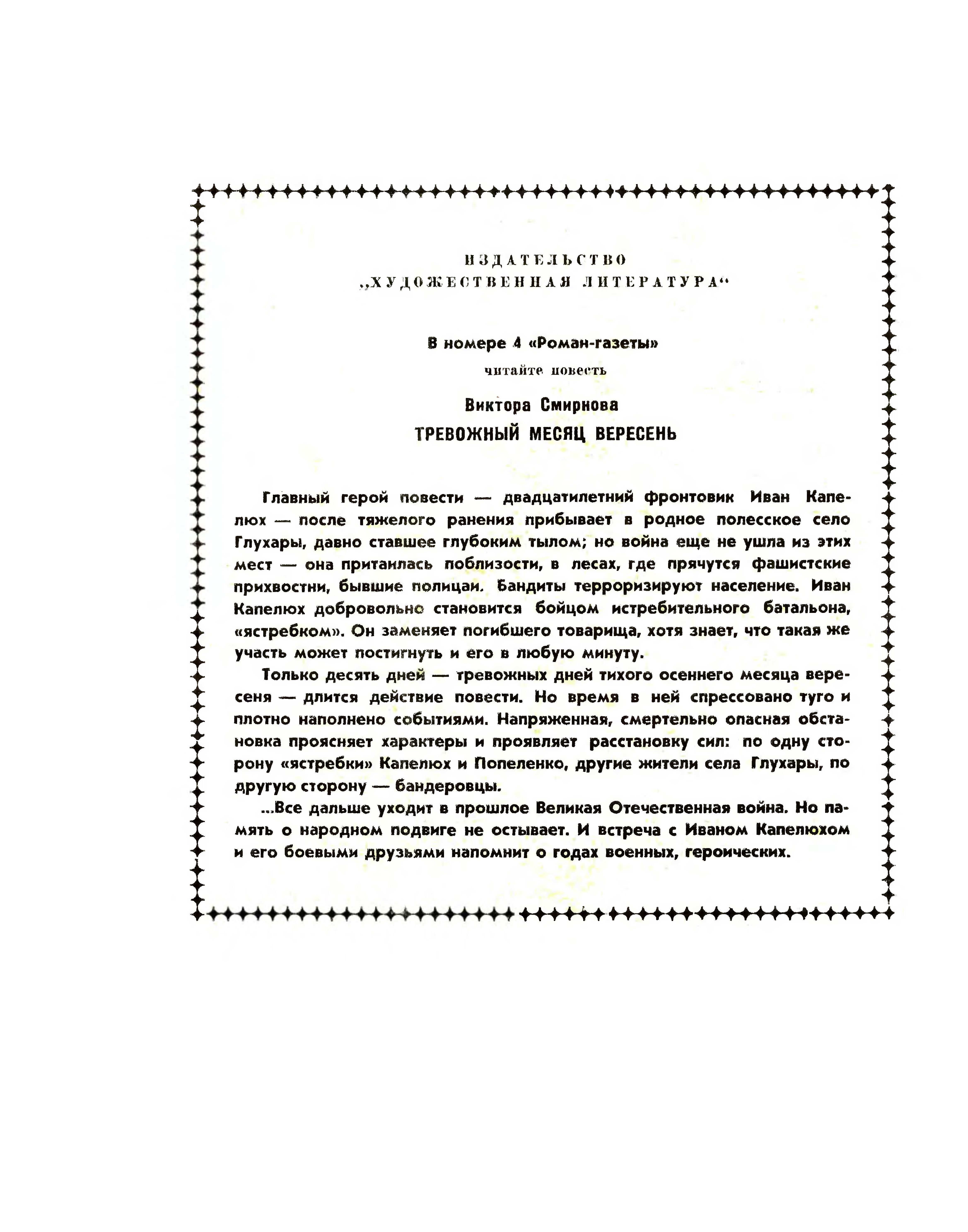 ИЗДАТЕЛЬСТВО
„ХУДОЖЕСТВЕННАЯ ЛИТЕРАТУРА“

В номере 4 «Роман-газеты»
читайте повесть
Виктора Смирнова
ТРЕВОЖНЫЙ МЕСЯЦ ВЕРЕСЕНЬ

Главный герой повести — двадцатилетний фронтовик Иван Капелюх — после тяжелого ранения прибывает в родное полесское село Глухары, давно ставшее глубоким тылом; но война еще не ушла из этих мест — она притаилась поблизости, в лесах, где прячутся фашистские прихвостни, бывшие полицаи. Бандиты терроризируют население. Иван Капелюх добровольно становится бойцом истребительного батальона, «ястребком». Он заменяет погибшего товарища, хотя знает, что такая же участь может постигнуть и его в любую минуту.

Только десять дней — тревожных дней тихого осеннего месяца вересеня — длится действие повести. Но время в ней спрессовано туго и плотно наполнено событиями. Напряженная, смертельно опасная обстановка проясняет характеры и проявляет расстановку сил: по одну сторону «ястребки» Капелюх и Попеленко, другие жители села Глухары, по другую сторону — бандеровцы.

...Все дальше уходит в прошлое Великая Отечественная война. Но память о народном подвиге не остывает. И встреча с Иваном Капелюхом и его боевыми друзьями напомнит о годах военных, героических.